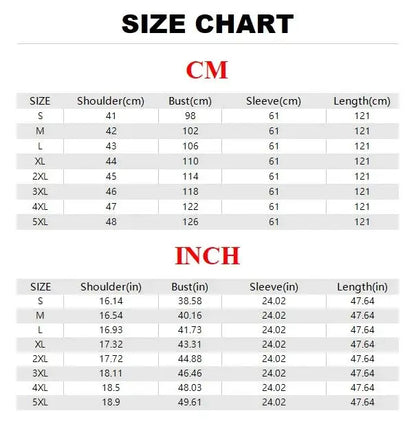 SIZE CHART

CM

| SIZE | Shoulder(cm) | Bust(cm) | Sleeve(cm) | Length(cm) |
|---|---|---|---|---|
| S | 41 | 98 | 61 | 121 |
| M | 42 | 102 | 61 | 121 |
| L | 43 | 106 | 61 | 121 |
| XL | 44 | 110 | 61 | 121 |
| 2XL | 45 | 114 | 61 | 121 |
| 3XL | 46 | 118 | 61 | 121 |
| 4XL | 47 | 122 | 61 | 121 |
| 5XL | 48 | 126 | 61 | 121 |

INCH

| SIZE | Shoulder(in) | Bust(in) | Sleeve(in) | Length(in) |
|---|---|---|---|---|
| S | 16.14 | 38.58 | 24.02 | 47.64 |
| M | 16.54 | 40.16 | 24.02 | 47.64 |
| L | 16.93 | 41.73 | 24.02 | 47.64 |
| XL | 17.32 | 43.31 | 24.02 | 47.64 |
| 2XL | 17.72 | 44.88 | 24.02 | 47.64 |
| 3XL | 18.11 | 46.46 | 24.02 | 47.64 |
| 4XL | 18.5 | 48.03 | 24.02 | 47.64 |
| 5XL | 18.9 | 49.61 | 24.02 | 47.64 |